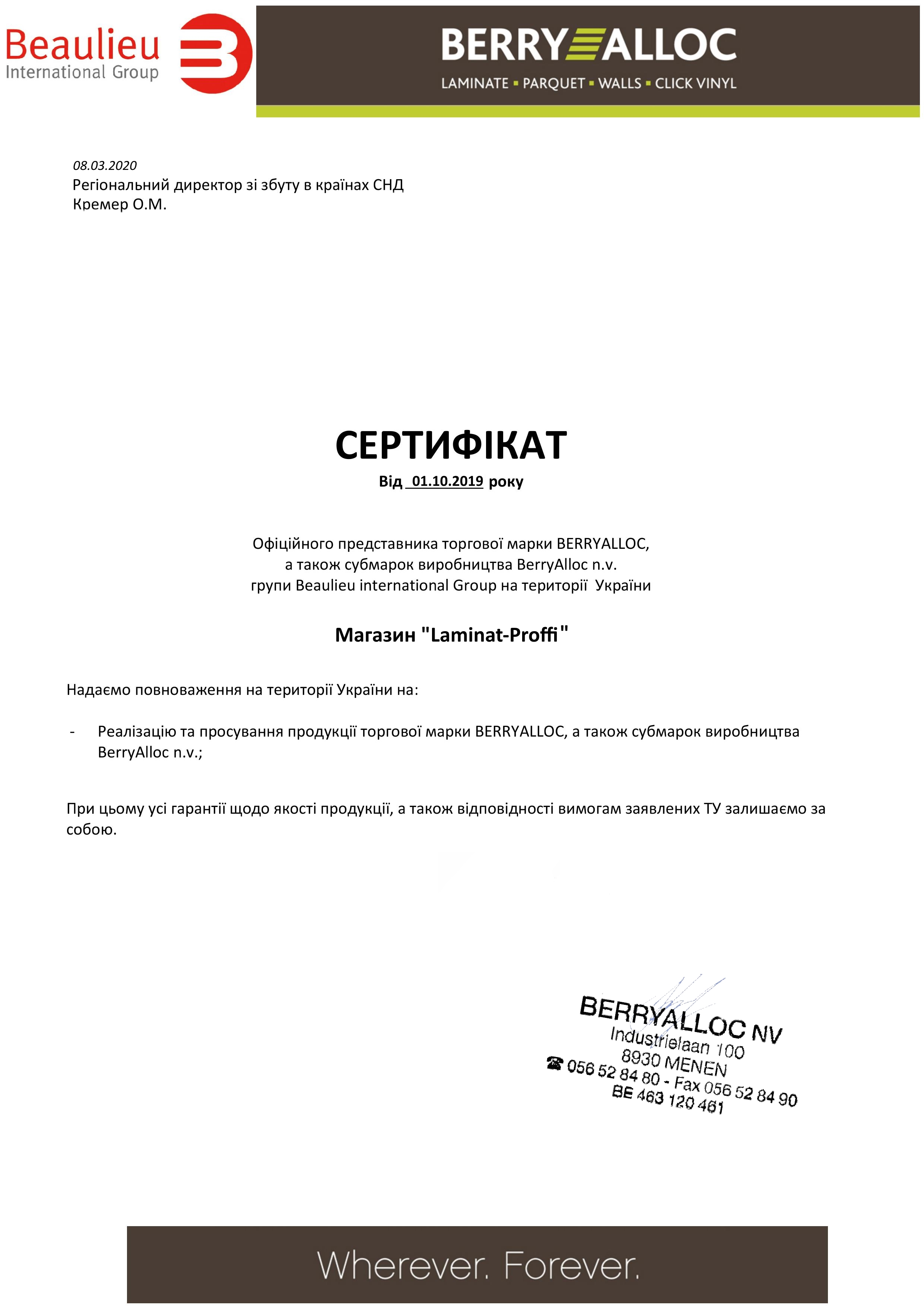 Beaulieu
International Group

BERRYALLOC
LAMINATE ▪ PARQUET ▪ WALLS ▪ CLICK VINYL

08.03.2020
Регіональний директор зі збуту в країнах СНД
Кремер О.М.

СЕРТИФІКАТ
Від 01.10.2019 року

Офіційного представника торгової марки BERRYALLOC,
а також субмарок виробництва BerryAlloc n.v.
групи Beaulieu international Group на території України

Магазин "Laminat-Proffi"

Надаємо повноваження на території України на:

- Реалізацію та просування продукції торгової марки BERRYALLOC, а також субмарок виробництва BerryAlloc n.v.;

При цьому усі гарантії щодо якості продукції, а також відповідності вимогам заявлених ТУ залишаємо за собою.

BERRYALLOC NV
Industrielaan 100
8930 MENEN
☎ 056 52 84 80 - Fax 056 52 84 90
BE 463 120 461

Wherever. Forever.